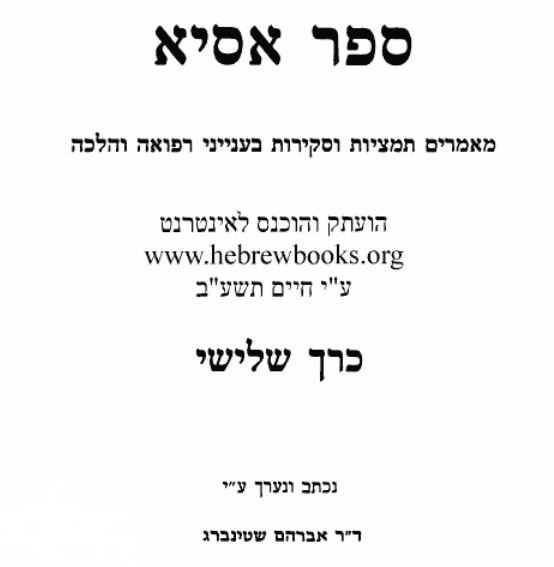 ספר אסיא

מאמרים תמציות וסקירות בענייני רפואה והלכה

הועתק והוכנס לאינטרנט
www.hebrewbooks.org
ע"י חיים תשע"ב

כרך שלישי

נכתב ונערך ע"י

ד"ר אברהם שטינברג